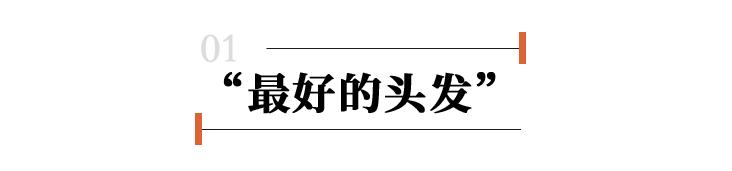 01

“最好的头发”